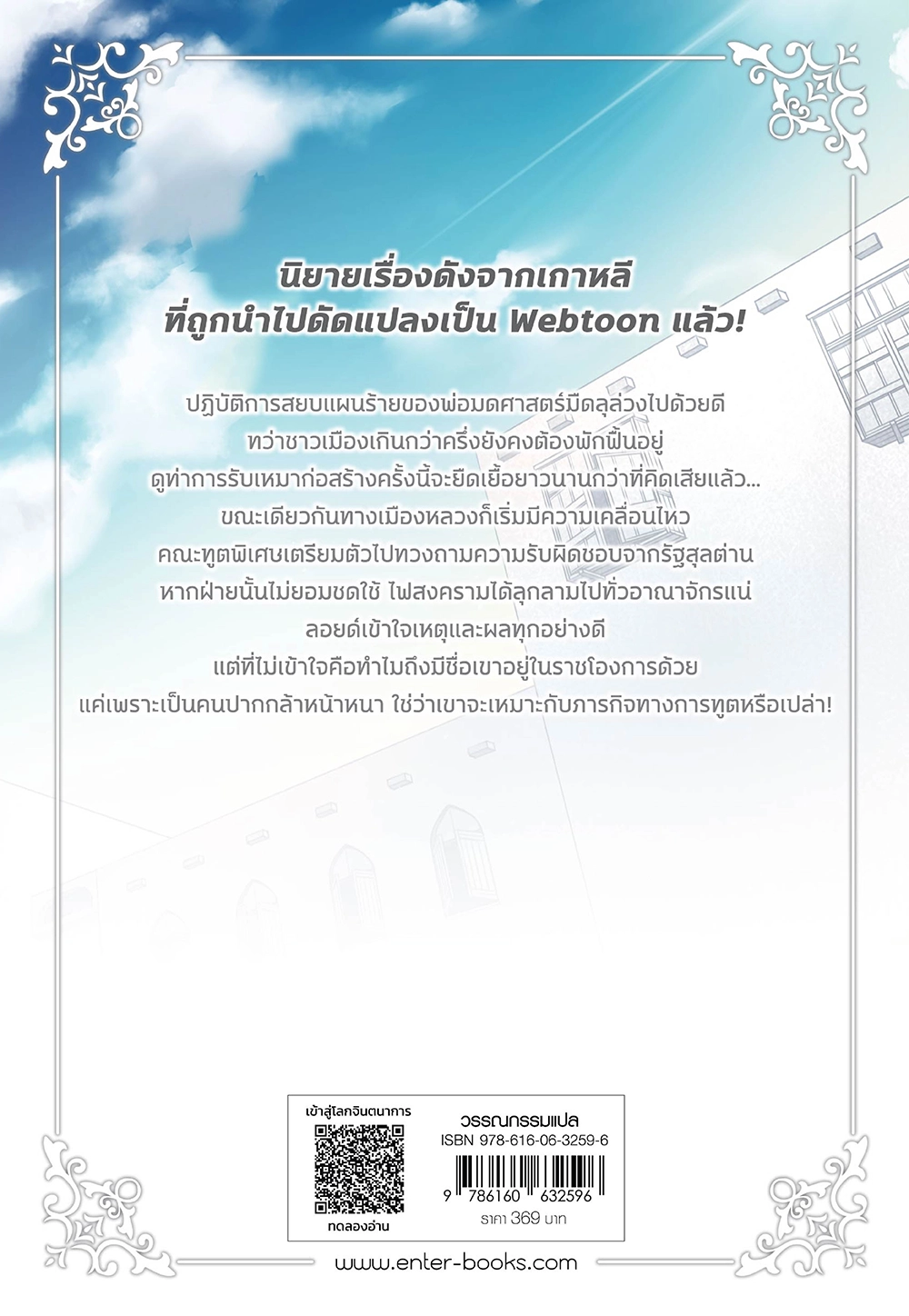 นิยายเรื่องดังจากเกาหลี
ที่ถูกนำไปดัดแปลงเป็น Webtoon แล้ว!

ปฏิบัติการสยบแผนร้ายของพ่อมดศาสตร์มืดลุล่วงไปด้วยดี
ทว่าชาวเมืองเกินกว่าครึ่งยังคงต้องพักฟื้นอยู่
ดูท่าการรับเหมาก่อสร้างครั้งนี้จะยืดเยื้อยาวนานกว่าที่คิดเสียแล้ว...
ขณะเดียวกันทางเมืองหลวงก็เริ่มมีความเคลื่อนไหว
คณะทูตพิเศษเตรียมตัวไปทวงถามความรับผิดชอบจากรัฐสุลต่าน
หากฝ่ายนั้นไม่ยอมชดใช้ ไฟสงครามได้ลุกลามไปทั่วอาณาจักรแน่
ลอยด์เข้าใจเหตุและผลทุกอย่างดี
แต่ที่ไม่เข้าใจคือทำไมถึงมีชื่อเขาอยู่ในราชโองการด้วย
แค่เพราะเป็นคนปากกล้าหน้าหนา ใช่ว่าเขาจะเหมาะกับภารกิจทางการทูตหรือเปล่า!

เข้าสู่โลกจินตนาการ
ทดลองอ่าน

วรรณกรรมแปล
ISBN 978-616-06-3259-6
9 786160 632596
ราคา 369 บาท

www.enter-books.com